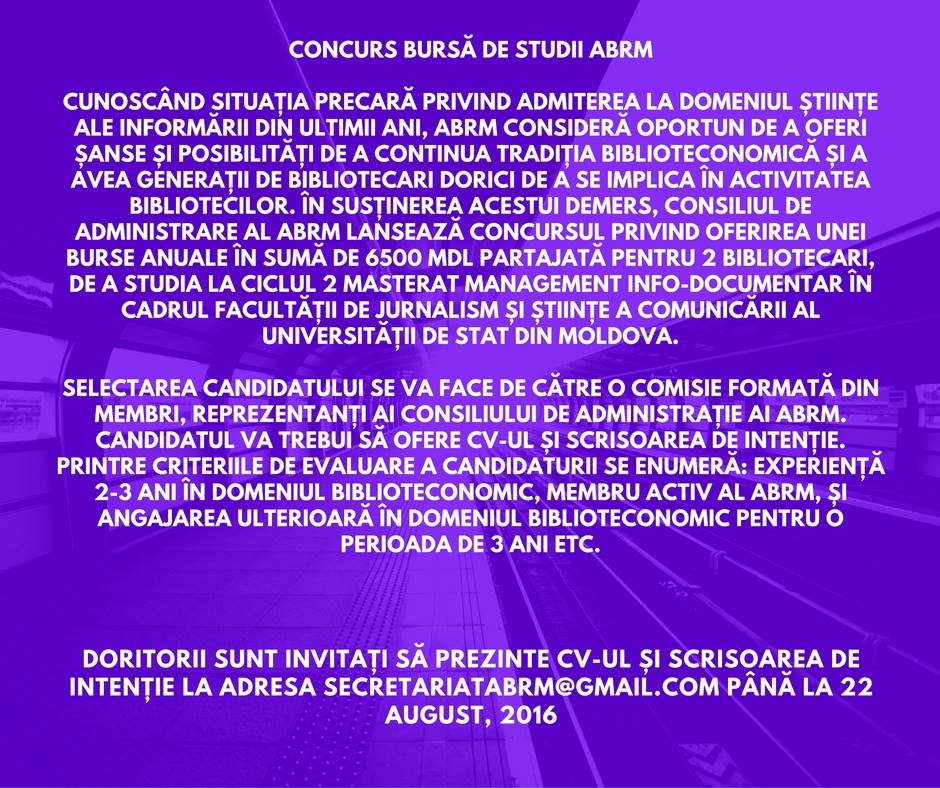 CONCURS BURSĂ DE STUDII ABRM

CUNOSCÂND SITUAȚIA PRECARĂ PRIVIND ADMITEREA LA DOMENIUL ȘTIINȚE ALE INFORMĂRII DIN ULTIMII ANI, ABRM CONSIDERĂ OPORTUN DE A OFERI ȘANSE ȘI POSIBILITĂȚI DE A CONTINUA TRADIȚIA BIBLIOTECONOMICĂ ȘI A AVEA GENERAȚII DE BIBLIOTECARI DORICI DE A SE IMPLICA ÎN ACTIVITATEA BIBLIOTECILOR. ÎN SUSȚINEREA ACESTUI DEMERS, CONSILIUL DE ADMINISTRARE AL ABRM LANSEAZĂ CONCURSUL PRIVIND OFERIREA UNEI BURSE ANUALE ÎN SUMĂ DE 6500 MDL PARTAJATĂ PENTRU 2 BIBLIOTECARI, DE A STUDIA LA CICLUL 2 MASTERAT MANAGEMENT INFO-DOCUMENTAR ÎN CADRUL FACULTĂȚII DE JURNALISM ȘI ȘTIINȚE A COMUNICĂRII AL UNIVERSITĂȚII DE STAT DIN MOLDOVA.

SELECTAREA CANDIDATULUI SE VA FACE DE CĂTRE O COMISIE FORMATĂ DIN MEMBRI, REPREZENTANȚI AI CONSILIULUI DE ADMINISTRAȚIE AI ABRM. CANDIDATUL VA TREBUI SĂ OFERE CV-UL ȘI SCRISOAREA DE INTENȚIE. PRINTRE CRITERIILE DE EVALUARE A CANDIDATURII SE ENUMERĂ: EXPERIENȚĂ 2-3 ANI ÎN DOMENIUL BIBLIOTECONOMIC, MEMBRU ACTIV AL ABRM, ȘI ANGAJAREA ULTERIOARĂ ÎN DOMENIUL BIBLIOTECONOMIC PENTRU O PERIOADA DE 3 ANI ETC.

DORITORII SUNT INVITAȚI SĂ PREZINTE CV-UL ȘI SCRISOAREA DE INTENȚIE LA ADRESA SECRETARIATABRM@GMAIL.COM PÂNĂ LA 22 AUGUST, 2016